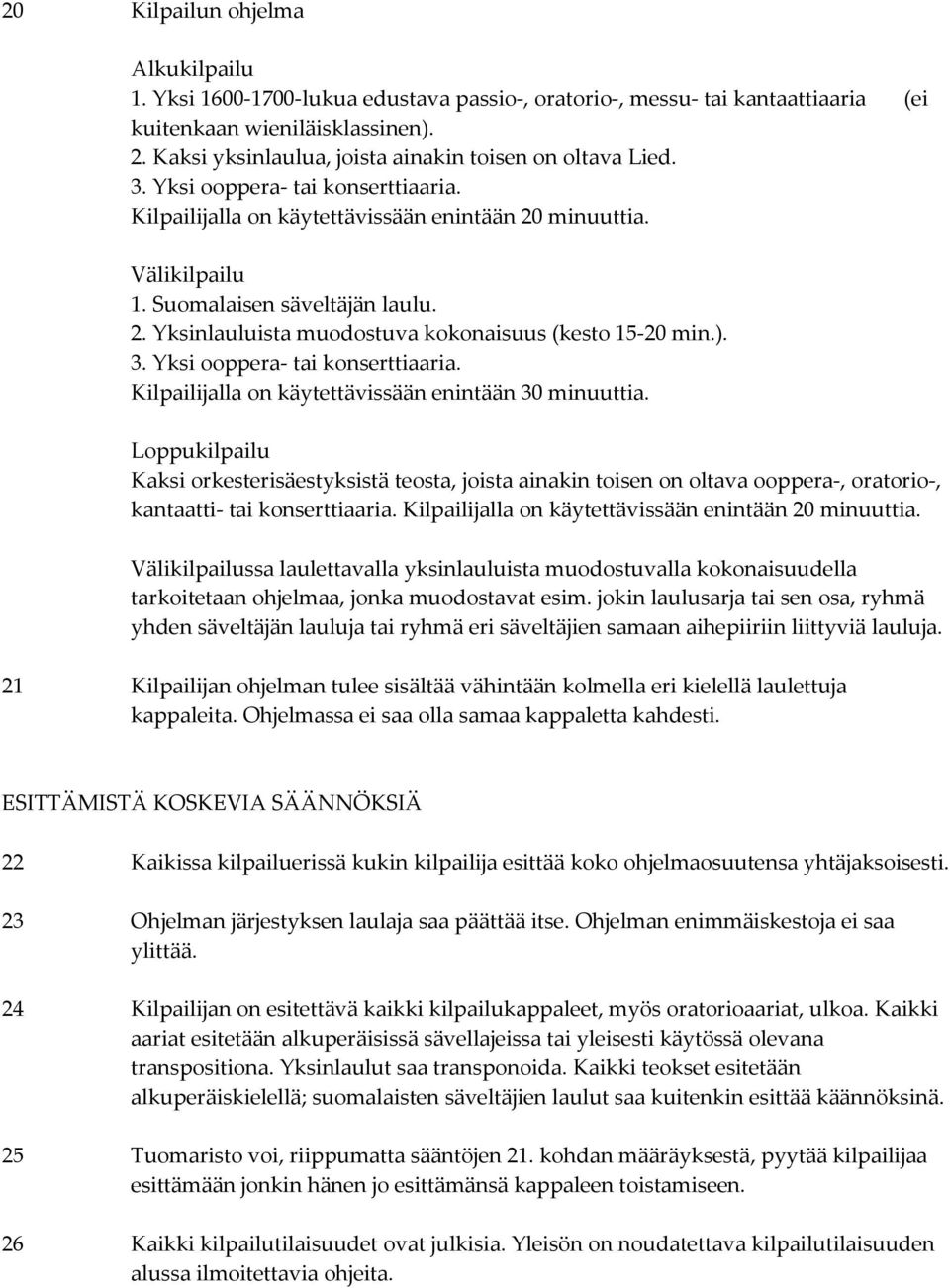 20 Kilpailun ohjelma

Alkukilpailu
1. Yksi 1600-1700-lukua edustava passio-, oratorio-, messu- tai kantaattiaaria (ei kuitenkaan wieniläisklassinen).
2. Kaksi yksinlaulua, joista ainakin toisen on oltava Lied.
3. Yksi ooppera- tai konserttiaaria.
Kilpailijalla on käytettävissään enintään 20 minuuttia.

Välikilpailu
1. Suomalaisen säveltäjän laulu.
2. Yksinlauluista muodostuva kokonaisuus (kesto 15-20 min.).
3. Yksi ooppera- tai konserttiaaria.
Kilpailijalla on käytettävissään enintään 30 minuuttia.

Loppukilpailu
Kaksi orkesterisäestyksistä teosta, joista ainakin toisen on oltava ooppera-, oratorio-, kantaatti- tai konserttiaaria. Kilpailijalla on käytettävissään enintään 20 minuuttia.

Välikilpailussa laulettavalla yksinlauluista muodostuvalla kokonaisuudella tarkoitetaan ohjelmaa, jonka muodostavat esim. jokin laulusarja tai sen osa, ryhmä yhden säveltäjän lauluja tai ryhmä eri säveltäjien samaan aihepiiriin liittyviä lauluja.

21 Kilpailijan ohjelman tulee sisältää vähintään kolmella eri kielellä laulettuja kappaleita. Ohjelmassa ei saa olla samaa kappaletta kahdesti.

ESITTÄMISTÄ KOSKEVIA SÄÄNNÖKSIÄ

22 Kaikissa kilpailuerissä kukin kilpailija esittää koko ohjelmaosuutensa yhtäjaksoisesti.

23 Ohjelman järjestyksen laulaja saa päättää itse. Ohjelman enimmäiskestoja ei saa ylittää.

24 Kilpailijan on esitettävä kaikki kilpailukappaleet, myös oratorioaariat, ulkoa. Kaikki aariat esitetään alkuperäisissä sävellajeissa tai yleisesti käytössä olevana transpositiona. Yksinlaulut saa transponoida. Kaikki teokset esitetään alkuperäiskielellä; suomalaisten säveltäjien laulut saa kuitenkin esittää käännöksinä.

25 Tuomaristo voi, riippumatta sääntöjen 21. kohdan määräyksestä, pyytää kilpailijaa esittämään jonkin hänen jo esittämänsä kappaleen toistamiseen.

26 Kaikki kilpailutilaisuudet ovat julkisia. Yleisön on noudatettava kilpailutilaisuuden alussa ilmoitettavia ohjeita.